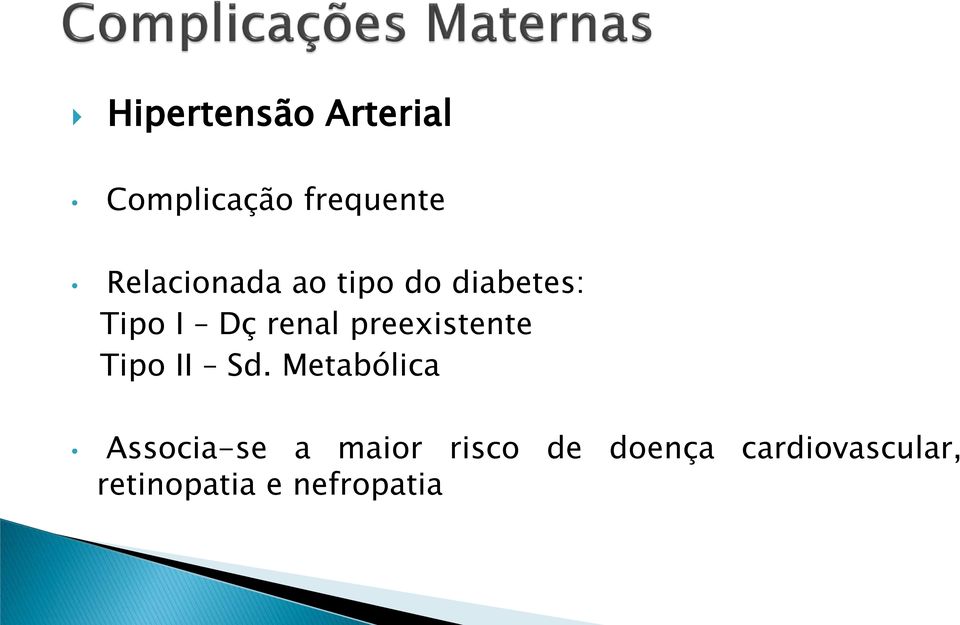 Complicações Maternas

Hipertensão Arterial

• Complicação frequente

• Relacionada ao tipo do diabetes:
Tipo I – Dç renal preexistente
Tipo II – Sd. Metabólica

• Associa-se a maior risco de doença cardiovascular, retinopatia e nefropatia